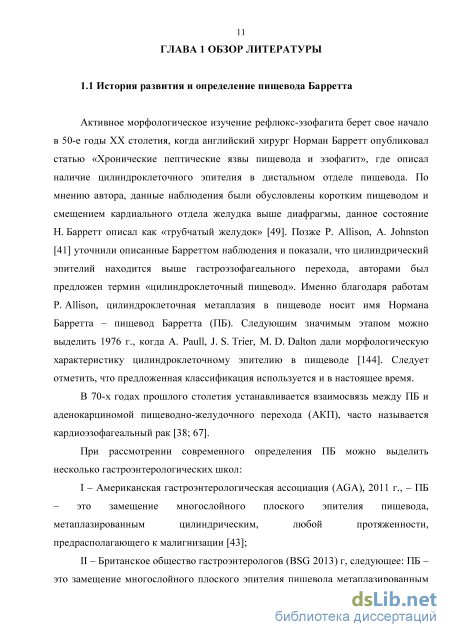 11

ГЛАВА 1 ОБЗОР ЛИТЕРАТУРЫ

1.1 История развития и определение пищевода Барретта

Активное морфологическое изучение рефлюкс-эзофагита берет свое начало в 50-е годы XX столетия, когда английский хирург Норман Барретт опубликовал статью «Хронические пептические язвы пищевода и эзофагит», где описал наличие цилиндроклеточного эпителия в дистальном отделе пищевода. По мнению автора, данные наблюдения были обусловлены коротким пищеводом и смещением кардиального отдела желудка выше диафрагмы, данное состояние Н. Барретт описал как «трубчатый желудок» [49]. Позже P. Allison, A. Johnston [41] уточнили описанные Барреттом наблюдения и показали, что цилиндрический эпителий находится выше гастроэзофагеального перехода, авторами был предложен термин «цилиндроклеточный пищевод». Именно благодаря работам P. Allison, цилиндроклеточная метаплазия в пищеводе носит имя Нормана Барретта – пищевод Барретта (ПБ). Следующим значимым этапом можно выделить 1976 г., когда A. Paull, J. S. Trier, M. D. Dalton дали морфологическую характеристику цилиндроклеточному эпителию в пищеводе [144]. Следует отметить, что предложенная классификация используется и в настоящее время.

В 70-х годах прошлого столетия устанавливается взаимосвязь между ПБ и аденокарциномой пищеводно-желудочного перехода (АКП), часто называется кардиоэзофагеальный рак [38; 67].

При рассмотрении современного определения ПБ можно выделить несколько гастроэнтерологических школ:

I – Американская гастроэнтерологическая ассоциация (AGA), 2011 г., – ПБ – это замещение многослойного плоского эпителия пищевода, метаплазированным цилиндрическим, любой протяженности, предрасполагающего к малигнизации [43];

II – Британское общество гастроэнтерологов (BSG 2013) г, следующее: ПБ – это замещение многослойного плоского эпителия пищевода метаплазированным

dsLib.net
библиотека диссертаций